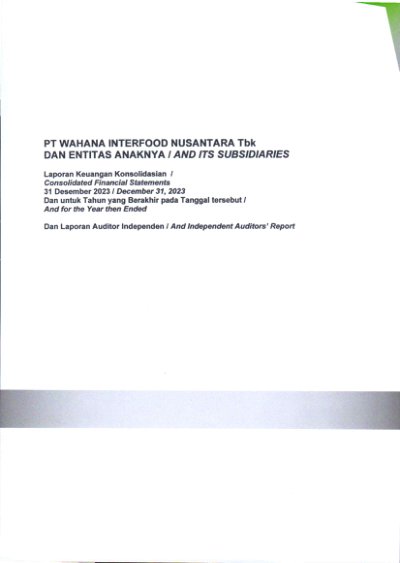 PT WAHANA INTERFOOD NUSANTARA Tbk
DAN ENTITAS ANAKNYA / AND ITS SUBSIDIARIES

Laporan Keuangan Konsolidasian /
Consolidated Financial Statements
31 Desember 2023 / December 31, 2023
Dan untuk Tahun yang Berakhir pada Tanggal tersebut /
And for the Year then Ended

Dan Laporan Auditor Independen / And Independent Auditors' Report